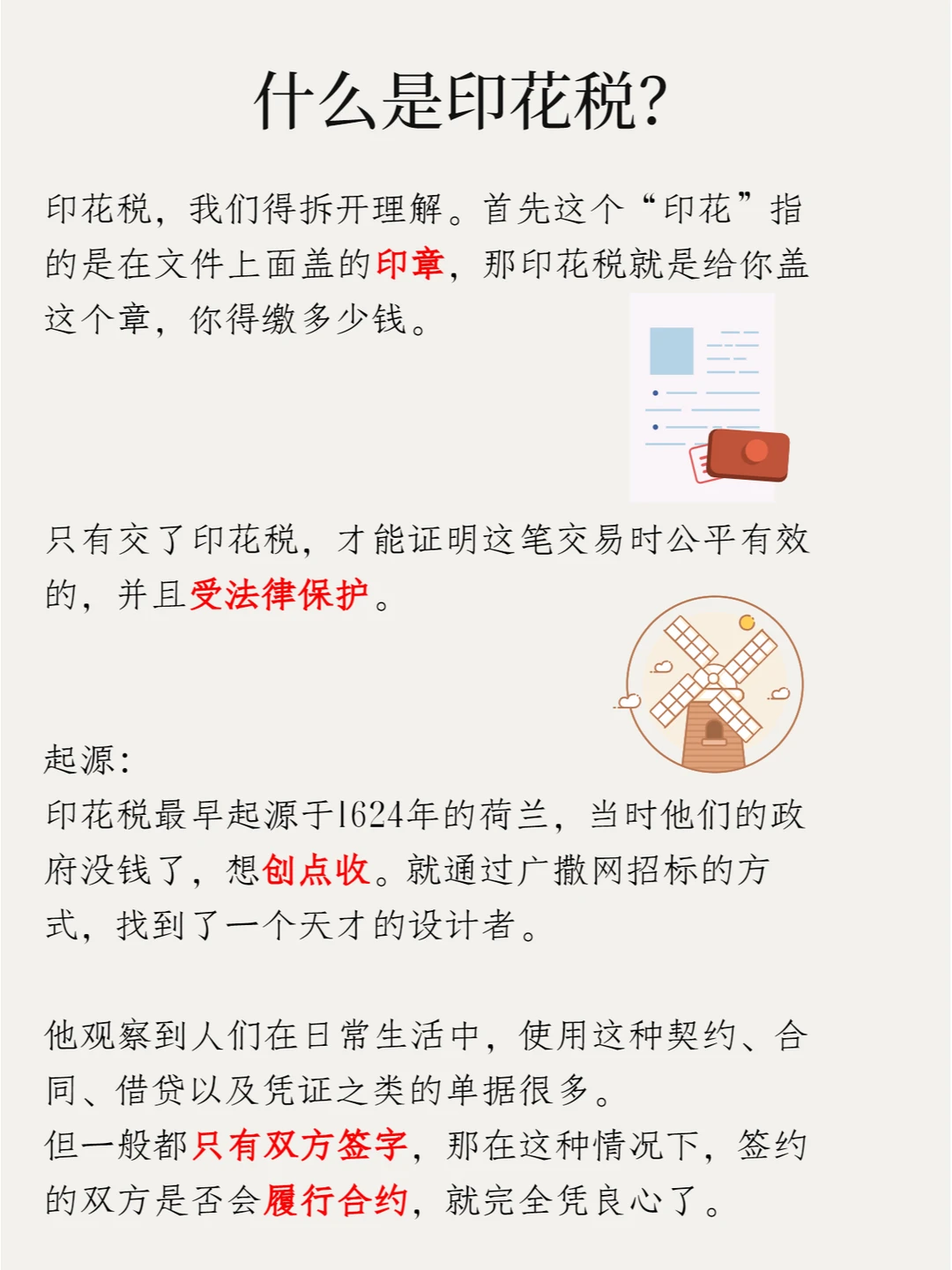 什么是印花税?

印花税，我们得拆开理解。首先这个“印花”指的是在文件上面盖的印章，那印花税就是给你盖这个章，你得缴多少钱。

只有交了印花税，才能证明这笔交易时公平有效的，并且受法律保护。

起源:
印花税最早起源于1624年的荷兰，当时他们的政府没钱了，想创点收。就通过广撒网招标的方式，找到了一个天才的设计者。

他观察到人们在日常生活中，使用这种契约、合同、借贷以及凭证之类的单据很多。
但一般都只有双方签字，那在这种情况下，签约的双方是否会履行合约，就完全凭良心了。